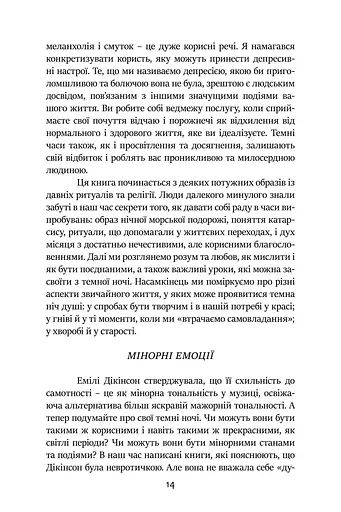 меланхолія і смуток – це дуже корисні речі. Я намагався конкретизувати користь, яку можуть принести депресивні настрої. Те, що ми називаємо депресією, якою би приголомшливою та болючою вона не була, зрештою є людським досвідом, пов'язаним з іншими значущими подіями вашого життя. Ви робите собі ведмежу послугу, коли сприймаєте свої почуття відчаю і порожнечі як відхилення від нормального і здорового життя, яке ви ідеалізуєте. Темні часи також, як і просвітлення та досягнення, залишають свій відбиток і роблять вас проникливою та милосердною людиною.

Ця книга починається з деяких потужних образів із давніх ритуалів та релігії. Люди далекого минулого знали забуті в наш час секрети того, як давати собі раду в часи випробувань: образ нічної морської подорожі, поняття катарсису, ритуали, що допомагали у життєвих переходах, і дух місяця з достатньо нечестивими, але корисними благословеннями. Далі ми розглянемо розум та любов, як мислити і як бути поєднаними, а також важливі уроки, які можна засвоїти з темної ночі. Насамкінець ми поміркуємо про різні аспекти звичайного життя, у яких може проявитися темна ніч душі: у спробах бути творчим і в нашій потребі у красі; у гніві й у ті моменти, коли ми «втрачаємо самовладання»; у хворобі й у старості.

МІНОРНІ ЕМОЦІЇ

Емілі Дікінсон стверджувала, що її схильність до самотності – це як мінорна тональність у музиці, освіжаюча альтернатива більш яскравій мажорній тональності. А тепер подумайте про свої темні ночі. Чи можуть вони бути такими ж корисними і навіть такими ж прекрасними, як світлі періоди? Чи можуть вони бути мінорними станами та подіями? В наш час написані книги, які пояснюють, що Дікінсон була невротичкою. Але вона не вважала себе «ду-

14